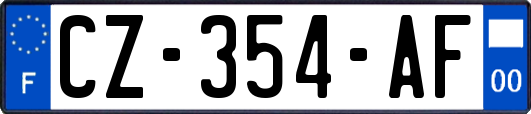 F
CZ-354-AF
00